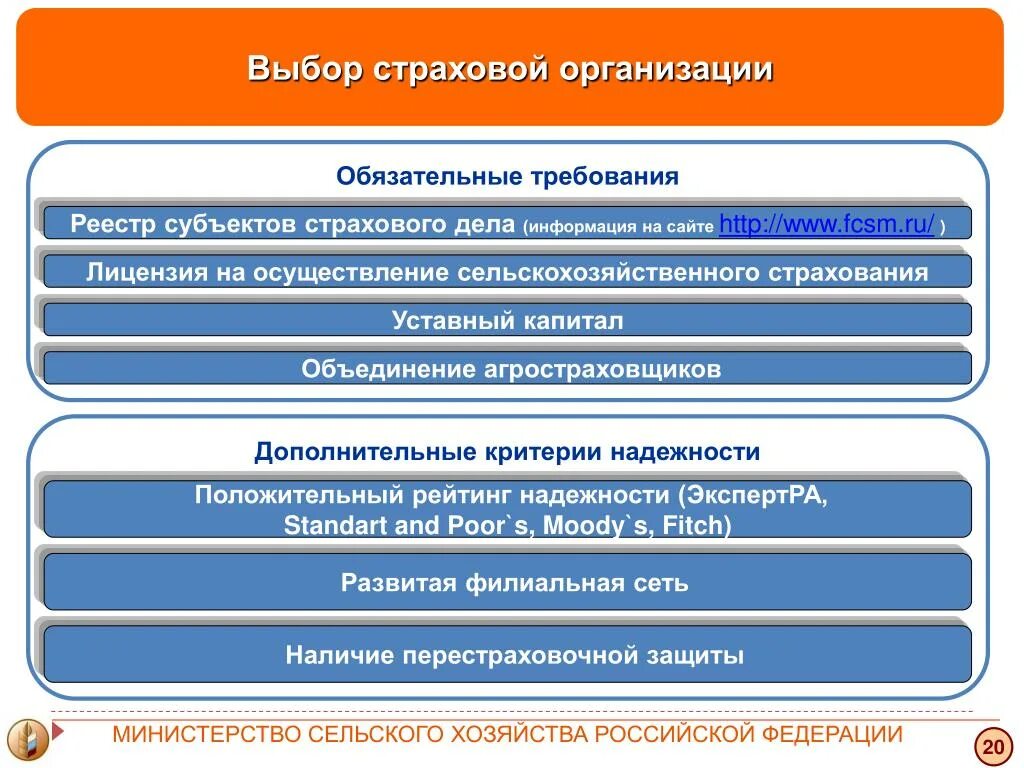 Выбор страховой организации

Обязательные требования

Реестр субъектов страхового дела (информация на сайте http://www.fcsm.ru/ )

Лицензия на осуществление сельскохозяйственного страхования

Уставный капитал

Объединение агростраховщиков

Дополнительные критерии надежности

Положительный рейтинг надежности (ЭкспертРА, Standart and Poor`s, Moody`s, Fitch)

Развитая филиальная сеть

Наличие перестраховочной защиты

МИНИСТЕРСТВО СЕЛЬСКОГО ХОЗЯЙСТВА РОССИЙСКОЙ ФЕДЕРАЦИИ

20